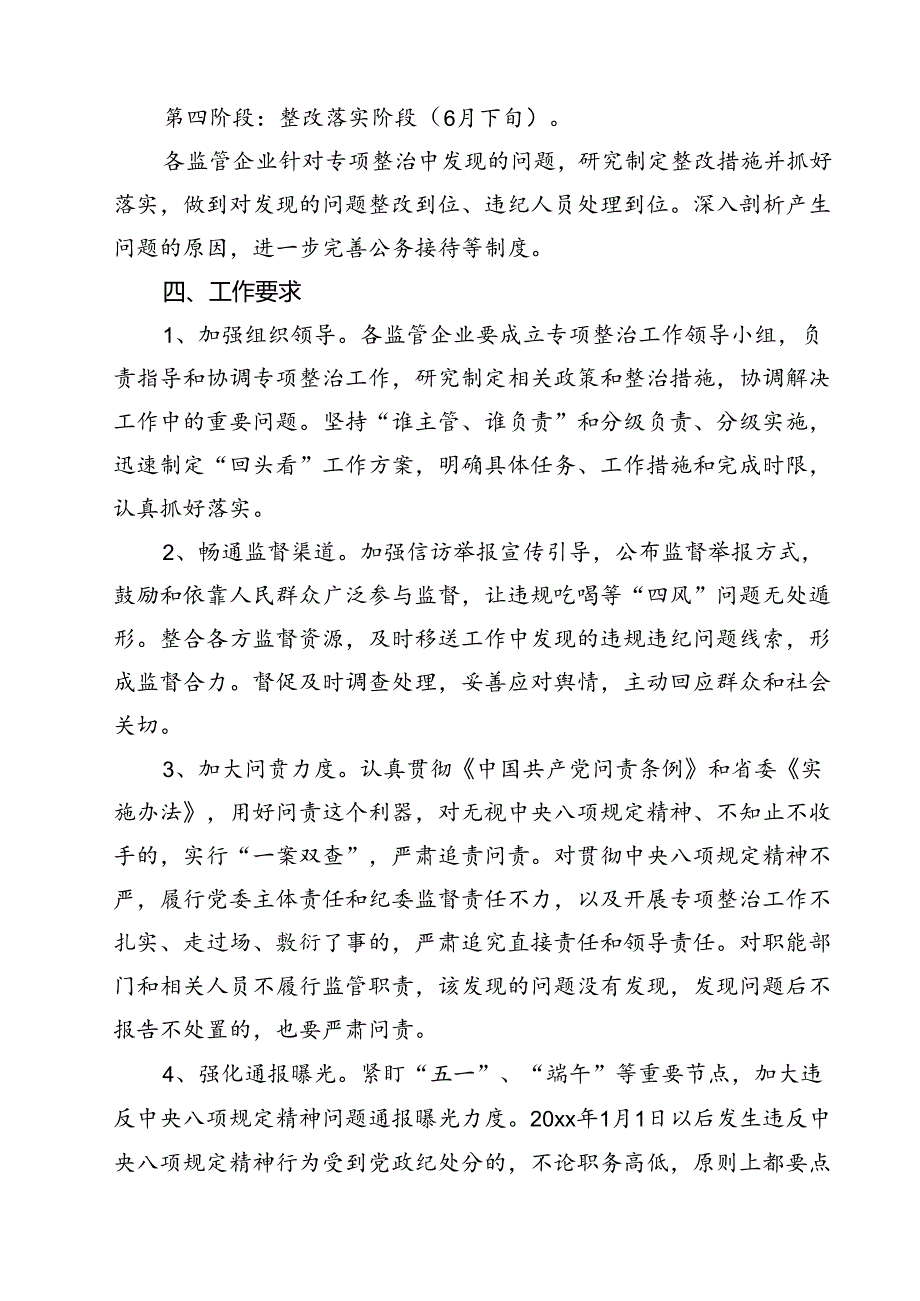 第四阶段：整改落实阶段（6月下旬）。

各监管企业针对专项整治中发现的问题，研究制定整改措施并抓好落实，做到对发现的问题整改到位、违纪人员处理到位。深入剖析产生问题的原因，进一步完善公务接待等制度。

四、工作要求

1、加强组织领导。各监管企业要成立专项整治工作领导小组，负责指导和协调专项整治工作，研究制定相关政策和整治措施，协调解决工作中的重要问题。坚持“谁主管、谁负责”和分级负责、分级实施，迅速制定“回头看”工作方案，明确具体任务、工作措施和完成时限，认真抓好落实。

2、畅通监督渠道。加强信访举报宣传引导，公布监督举报方式，鼓励和依靠人民群众广泛参与监督，让违规吃喝等“四风”问题无处遁形。整合各方监督资源，及时移送工作中发现的违规违纪问题线索，形成监督合力。督促及时调查处理，妥善应对舆情，主动回应群众和社会关切。

3、加大问责力度。认真贯彻《中国共产党问责条例》和省委《实施办法》，用好问责这个利器，对无视中央八项规定精神、不知止不收手的，实行“一案双查”，严肃追责问责。对贯彻中央八项规定精神不严，履行党委主体责任和纪委监督责任不力，以及开展专项整治工作不扎实、走过场、敷衍了事的，严肃追究直接责任和领导责任。对职能部门和相关人员不履行监管职责，该发现的问题没有发现，发现问题后不报告不处置的，也要严肃问责。

4、强化通报曝光。紧盯“五一”、“端午”等重要节点，加大违反中央八项规定精神问题通报曝光力度。20xx年1月1日以后发生违反中央八项规定精神行为受到党政纪处分的，不论职务高低，原则上都要点